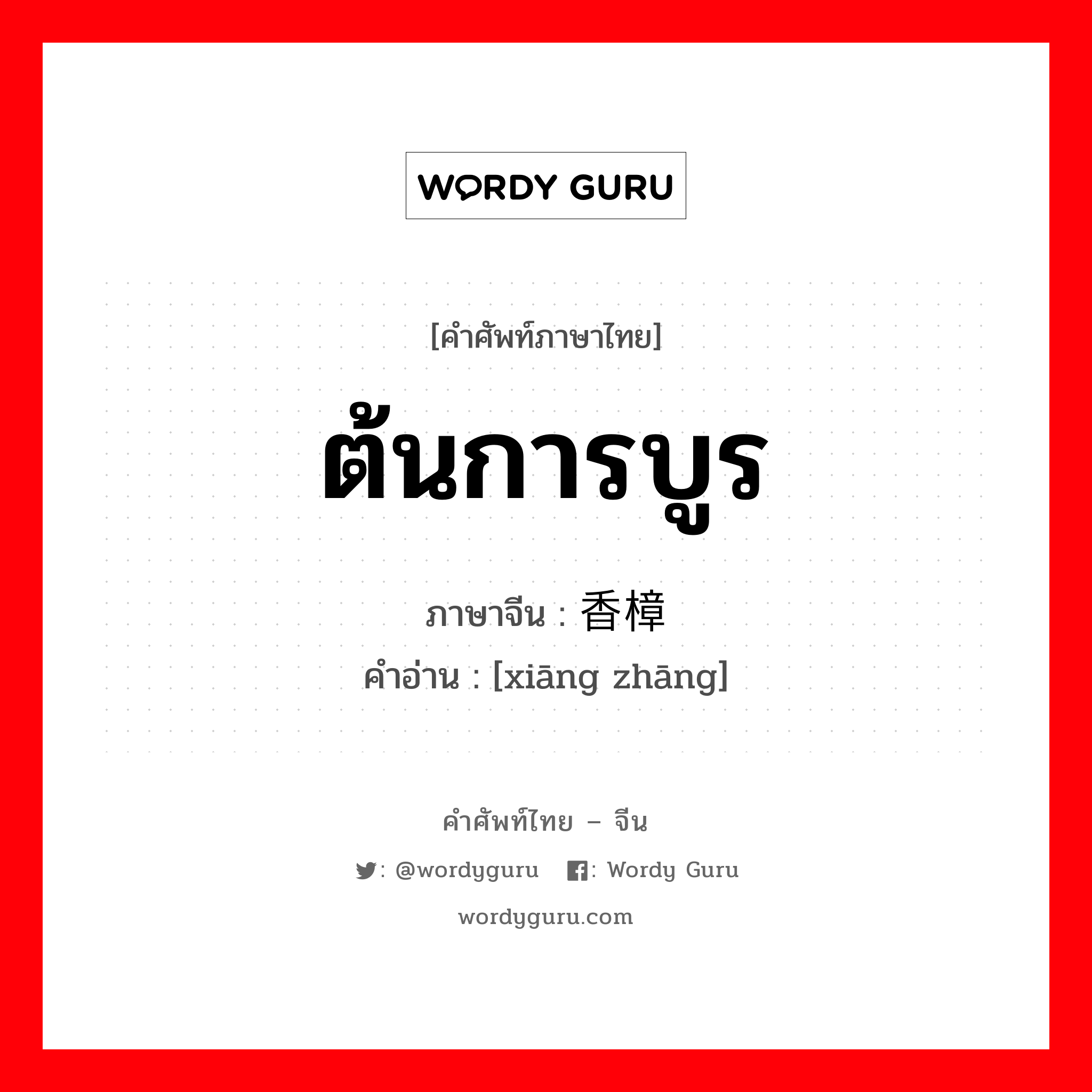 WORDY GURU

[คำศัพท์ภาษาไทย]

ต้นการบูร

ภาษาจีน : 香樟

คำอ่าน : [xiāng zhāng]

คำศัพท์ไทย – จีน

: @wordyguru : Wordy Guru

wordyguru.com